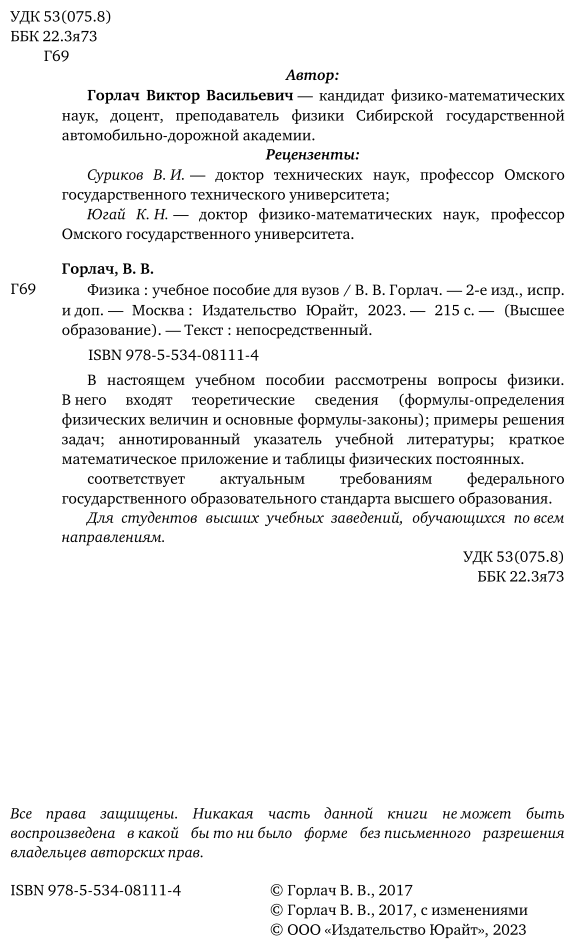 УДК 53(075.8)
ББК 22.3я73
Г69

Автор:

Горлач Виктор Васильевич — кандидат физико-математических наук, доцент, преподаватель физики Сибирской государственной автомобильно-дорожной академии.

Рецензенты:

Суриков В. И. — доктор технических наук, профессор Омского государственного технического университета;

Югай К. Н. — доктор физико-математических наук, профессор Омского государственного университета.

Горлач, В. В.

Г69 Физика : учебное пособие для вузов / В. В. Горлач. — 2-е изд., испр. и доп. — Москва : Издательство Юрайт, 2023. — 215 с. — (Высшее образование). — Текст : непосредственный.

ISBN 978-5-534-08111-4

В настоящем учебном пособии рассмотрены вопросы физики. В него входят теоретические сведения (формулы-определения физических величин и основные формулы-законы); примеры решения задач; аннотированный указатель учебной литературы; краткое математическое приложение и таблицы физических постоянных.

соответствует актуальным требованиям федерального государственного образовательного стандарта высшего образования.

Для студентов высших учебных заведений, обучающихся по всем направлениям.

УДК 53(075.8)
ББК 22.3я73

Все права защищены. Никакая часть данной книги не может быть воспроизведена в какой бы то ни было форме без письменного разрешения владельцев авторских прав.

ISBN 978-5-534-08111-4

© Горлач В. В., 2017
© Горлач В. В., 2017, с изменениями
© ООО «Издательство Юрайт», 2023